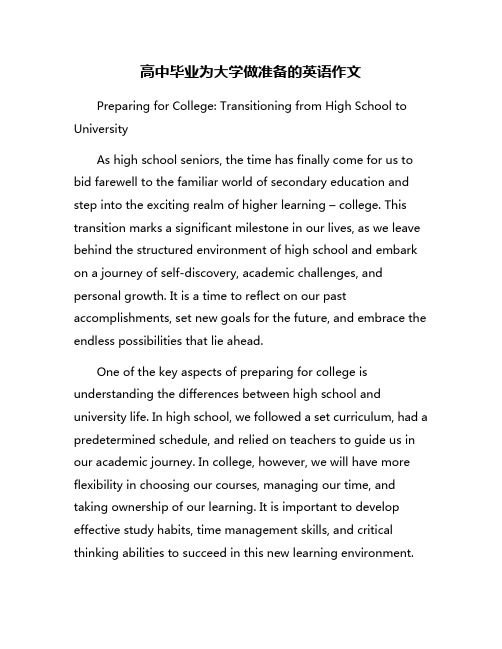 高中毕业为大学做准备的英语作文

Preparing for College: Transitioning from High School to University

As high school seniors, the time has finally come for us to bid farewell to the familiar world of secondary education and step into the exciting realm of higher learning – college. This transition marks a significant milestone in our lives, as we leave behind the structured environment of high school and embark on a journey of self-discovery, academic challenges, and personal growth. It is a time to reflect on our past accomplishments, set new goals for the future, and embrace the endless possibilities that lie ahead.

One of the key aspects of preparing for college is understanding the differences between high school and university life. In high school, we followed a set curriculum, had a predetermined schedule, and relied on teachers to guide us in our academic journey. In college, however, we will have more flexibility in choosing our courses, managing our time, and taking ownership of our learning. It is important to develop effective study habits, time management skills, and critical thinking abilities to succeed in this new learning environment.